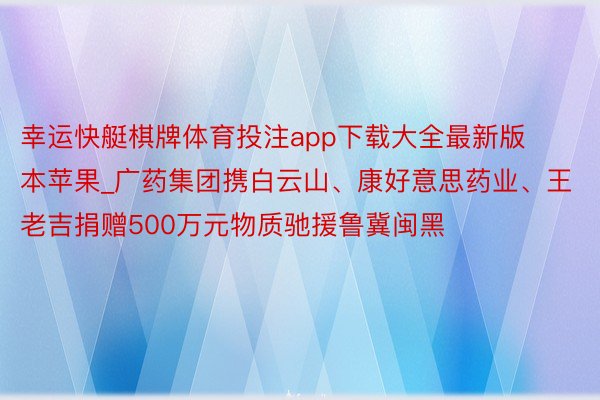 幸运快艇棋牌体育投注app下载大全最新版本苹果_广药集团携白云山、康好意思药业、王老吉捐赠500万元物质驰援鲁冀闽黑